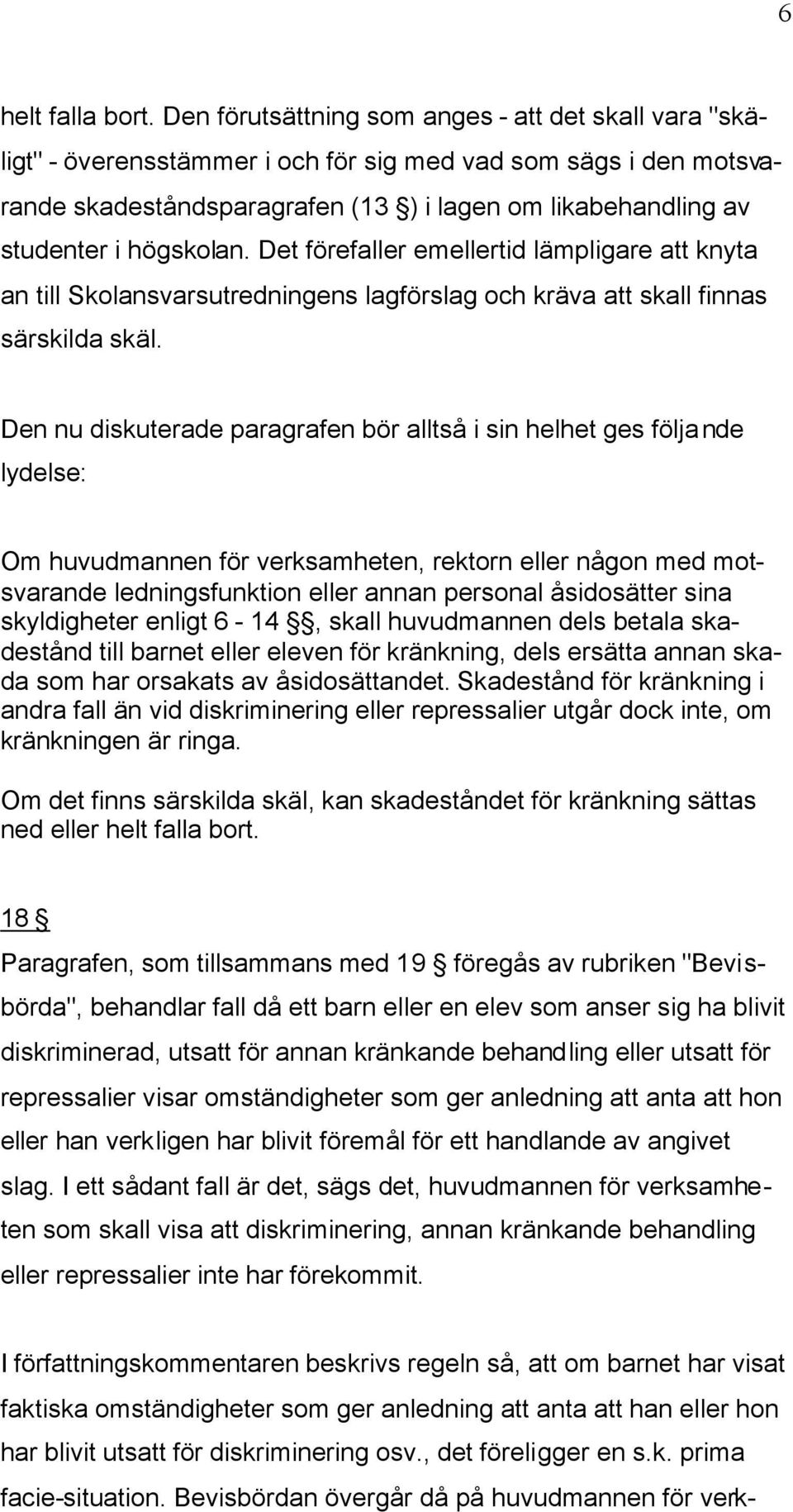 6

helt falla bort. Den förutsättning som anges - att det skall vara "skäligt" - överensstämmer i och för sig med vad som sägs i den motsvarande skadeståndsparagrafen (13 §) i lagen om likabehandling av studenter i högskolan. Det förefaller emellertid lämpligare att knyta an till Skolansvarsutredningens lagförslag och kräva att skall finnas särskilda skäl.

Den nu diskuterade paragrafen bör alltså i sin helhet ges följande lydelse:

Om huvudmannen för verksamheten, rektorn eller någon med motsvarande ledningsfunktion eller annan personal åsidosätter sina skyldigheter enligt 6 - 14 §§, skall huvudmannen dels betala skadestånd till barnet eller eleven för kränkning, dels ersätta annan skada som har orsakats av åsidosättandet. Skadestånd för kränkning i andra fall än vid diskriminering eller repressalier utgår dock inte, om kränkningen är ringa.

Om det finns särskilda skäl, kan skadeståndet för kränkning sättas ned eller helt falla bort.

18 §

Paragrafen, som tillsammans med 19 § föregås av rubriken "Bevisbörda", behandlar fall då ett barn eller en elev som anser sig ha blivit diskriminerad, utsatt för annan kränkande behandling eller utsatt för repressalier visar omständigheter som ger anledning att anta att hon eller han verkligen har blivit föremål för ett handlande av angivet slag. I ett sådant fall är det, sägs det, huvudmannen för verksamheten som skall visa att diskriminering, annan kränkande behandling eller repressalier inte har förekommit.

I författningskommentaren beskrivs regeln så, att om barnet har visat faktiska omständigheter som ger anledning att anta att han eller hon har blivit utsatt för diskriminering osv., det föreligger en s.k. prima facie-situation. Bevisbördan övergår då på huvudmannen för verk-